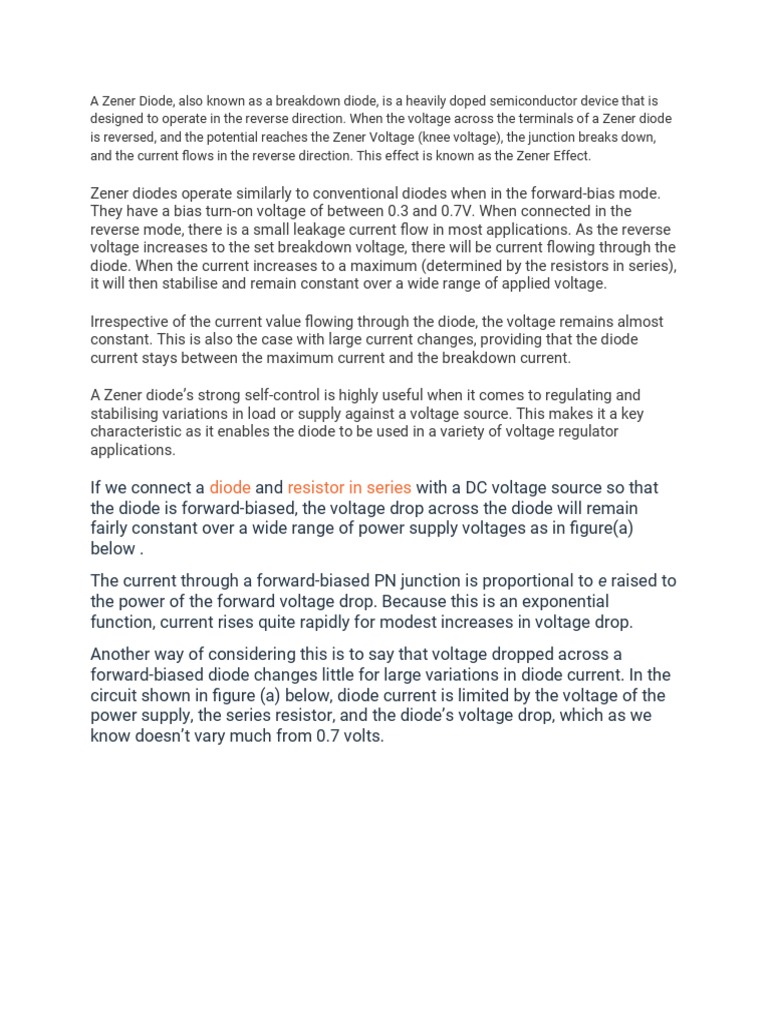 A Zener Diode, also known as a breakdown diode, is a heavily doped semiconductor device that is designed to operate in the reverse direction. When the voltage across the terminals of a Zener diode is reversed, and the potential reaches the Zener Voltage (knee voltage), the junction breaks down, and the current flows in the reverse direction. This effect is known as the Zener Effect.

Zener diodes operate similarly to conventional diodes when in the forward-bias mode. They have a bias turn-on voltage of between 0.3 and 0.7V. When connected in the reverse mode, there is a small leakage current flow in most applications. As the reverse voltage increases to the set breakdown voltage, there will be current flowing through the diode. When the current increases to a maximum (determined by the resistors in series), it will then stabilise and remain constant over a wide range of applied voltage.

Irrespective of the current value flowing through the diode, the voltage remains almost constant. This is also the case with large current changes, providing that the diode current stays between the maximum current and the breakdown current.

A Zener diode's strong self-control is highly useful when it comes to regulating and stabilising variations in load or supply against a voltage source. This makes it a key characteristic as it enables the diode to be used in a variety of voltage regulator applications.

If we connect a diode and resistor in series with a DC voltage source so that the diode is forward-biased, the voltage drop across the diode will remain fairly constant over a wide range of power supply voltages as in figure(a) below .

The current through a forward-biased PN junction is proportional to e raised to the power of the forward voltage drop. Because this is an exponential function, current rises quite rapidly for modest increases in voltage drop.

Another way of considering this is to say that voltage dropped across a forward-biased diode changes little for large variations in diode current. In the circuit shown in figure (a) below, diode current is limited by the voltage of the power supply, the series resistor, and the diode's voltage drop, which as we know doesn't vary much from 0.7 volts.